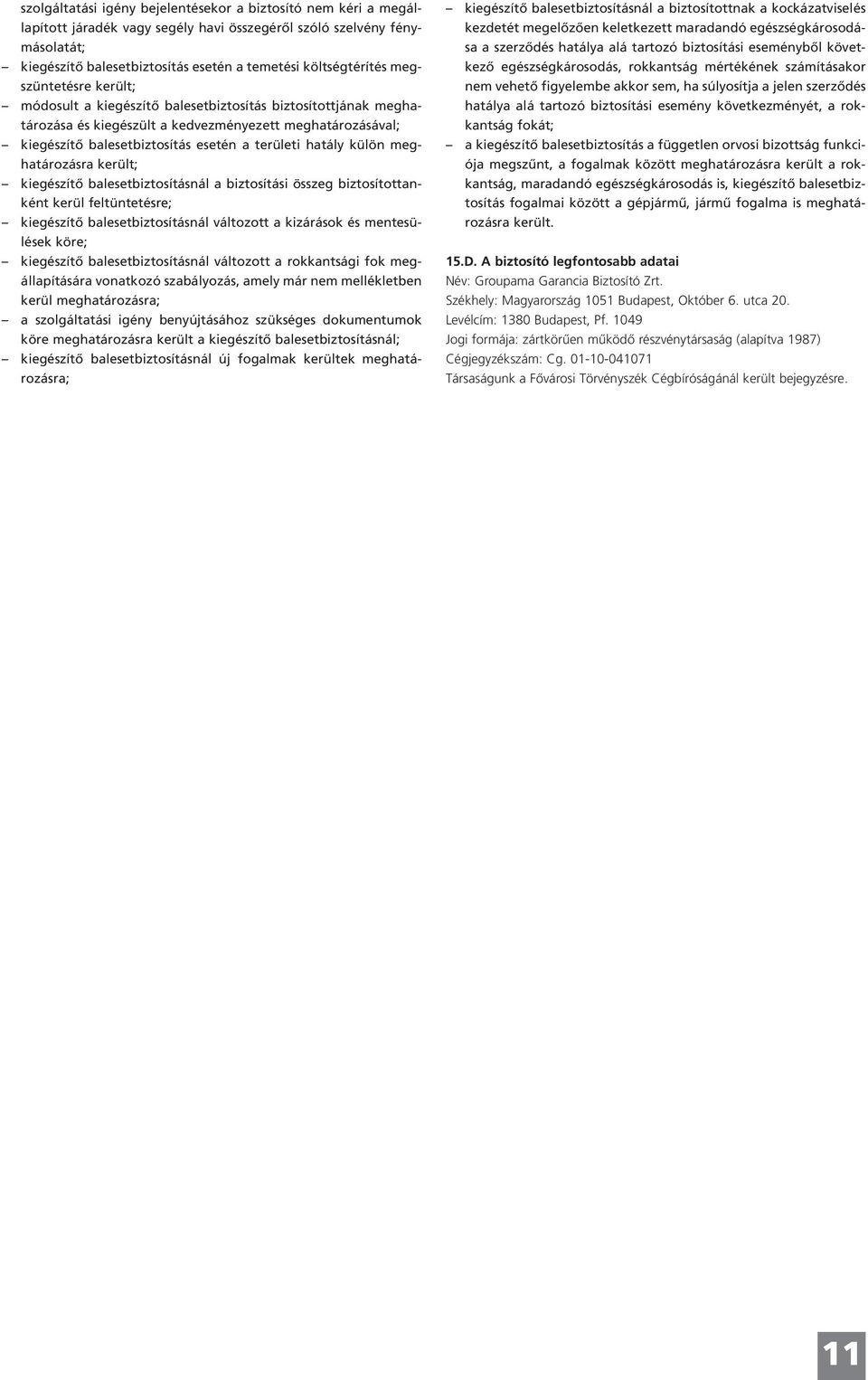 szolgáltatási igény bejelentésekor a biztosító nem kéri a megállapított járadék vagy segély havi összegéről szóló szelvény fénymásolatát;

– kiegészítő balesetbiztosítás esetén a temetési költségtérítés megszüntetésre került;

– módosult a kiegészítő balesetbiztosítás biztosítottjának meghatározása és kiegészült a kedvezményezett meghatározásával;

– kiegészítő balesetbiztosítás esetén a területi hatály külön meghatározásra került;

– kiegészítő balesetbiztosításnál a biztosítási összeg biztosítottanként kerül feltüntetésre;

– kiegészítő balesetbiztosításnál változott a kizárások és mentesülések köre;

– kiegészítő balesetbiztosításnál változott a rokkantsági fok megállapítására vonatkozó szabályozás, amely már nem mellékletben kerül meghatározásra;

– a szolgáltatási igény benyújtásához szükséges dokumentumok köre meghatározásra került a kiegészítő balesetbiztosításnál;

– kiegészítő balesetbiztosításnál új fogalmak kerültek meghatározásra;

– kiegészítő balesetbiztosításnál a biztosítottnak a kockázatviselés kezdetét megelőzően keletkezett maradandó egészségkárosodása a szerződés hatálya alá tartozó biztosítási eseményből következő egészségkárosodás, rokkantság mértékének számításakor nem vehető figyelembe akkor sem, ha súlyosítja a jelen szerződés hatálya alá tartozó biztosítási esemény következményét, a rokkantság fokát;

– a kiegészítő balesetbiztosítás a független orvosi bizottság funkciója megszűnt, a fogalmak között meghatározásra került a rokkantság, maradandó egészségkárosodás is, kiegészítő balesetbiztosítás fogalmai között a gépjármű, jármű fogalma is meghatározásra került.

15.D. A biztosító legfontosabb adatai
Név: Groupama Garancia Biztosító Zrt.
Székhely: Magyarország 1051 Budapest, Október 6. utca 20.
Levélcím: 1380 Budapest, Pf. 1049
Jogi formája: zártkörűen működő részvénytársaság (alapítva 1987)
Cégjegyzékszám: Cg. 01-10-041071
Társaságunk a Fővárosi Törvényszék Cégbíróságánál került bejegyzésre.

11